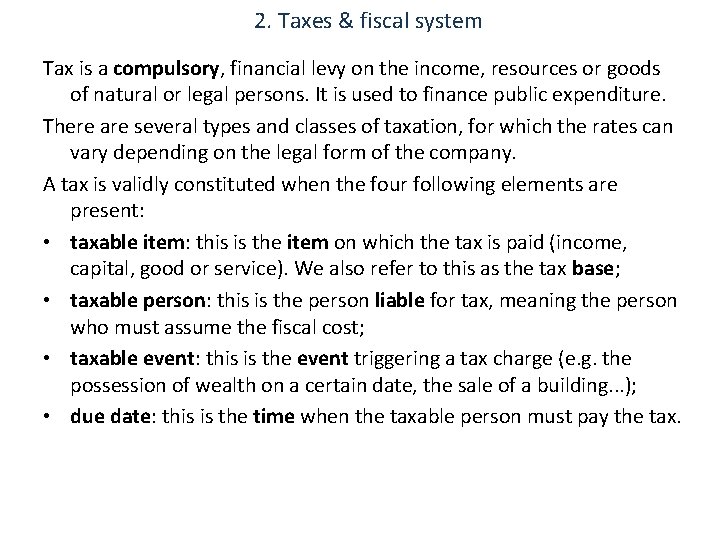 2. Taxes & fiscal system

Tax is a compulsory, financial levy on the income, resources or goods of natural or legal persons. It is used to finance public expenditure.

There are several types and classes of taxation, for which the rates can vary depending on the legal form of the company.

A tax is validly constituted when the four following elements are present:

• taxable item: this is the item on which the tax is paid (income, capital, good or service). We also refer to this as the tax base;
• taxable person: this is the person liable for tax, meaning the person who must assume the fiscal cost;
• taxable event: this is the event triggering a tax charge (e.g. the possession of wealth on a certain date, the sale of a building...);
• due date: this is the time when the taxable person must pay the tax.